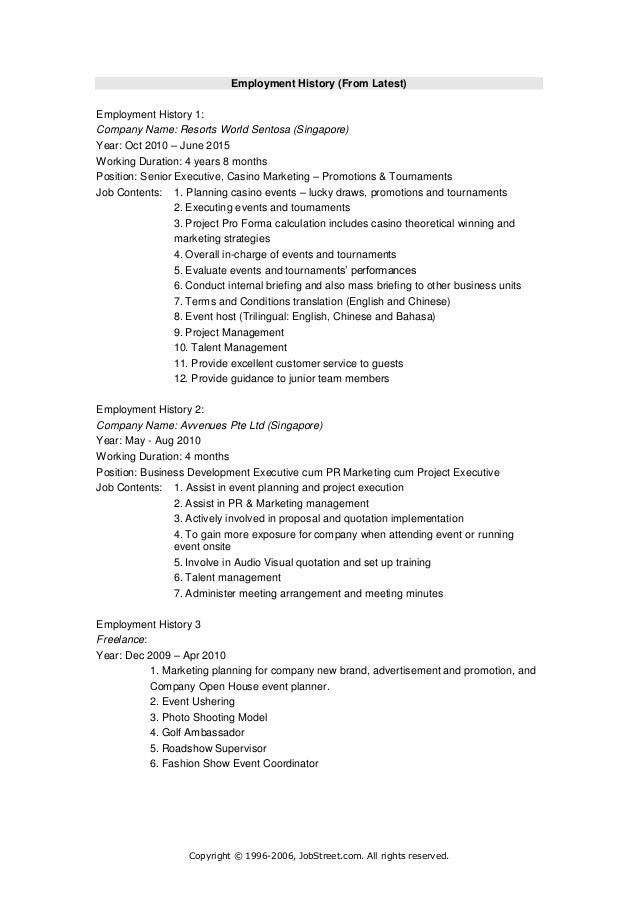 Employment History (From Latest)

Employment History 1:
Company Name: Resorts World Sentosa (Singapore)
Year: Oct 2010 – June 2015
Working Duration: 4 years 8 months
Position: Senior Executive, Casino Marketing – Promotions & Tournaments
Job Contents: 1. Planning casino events – lucky draws, promotions and tournaments
2. Executing events and tournaments
3. Project Pro Forma calculation includes casino theoretical winning and marketing strategies
4. Overall in-charge of events and tournaments
5. Evaluate events and tournaments' performances
6. Conduct internal briefing and also mass briefing to other business units
7. Terms and Conditions translation (English and Chinese)
8. Event host (Trilingual: English, Chinese and Bahasa)
9. Project Management
10. Talent Management
11. Provide excellent customer service to guests
12. Provide guidance to junior team members

Employment History 2:
Company Name: Avvenues Pte Ltd (Singapore)
Year: May - Aug 2010
Working Duration: 4 months
Position: Business Development Executive cum PR Marketing cum Project Executive
Job Contents: 1. Assist in event planning and project execution
2. Assist in PR & Marketing management
3. Actively involved in proposal and quotation implementation
4. To gain more exposure for company when attending event or running event onsite
5. Involve in Audio Visual quotation and set up training
6. Talent management
7. Administer meeting arrangement and meeting minutes

Employment History 3
Freelance:
Year: Dec 2009 – Apr 2010
1. Marketing planning for company new brand, advertisement and promotion, and Company Open House event planner.
2. Event Ushering
3. Photo Shooting Model
4. Golf Ambassador
5. Roadshow Supervisor
6. Fashion Show Event Coordinator

Copyright © 1996-2006, JobStreet.com. All rights reserved.